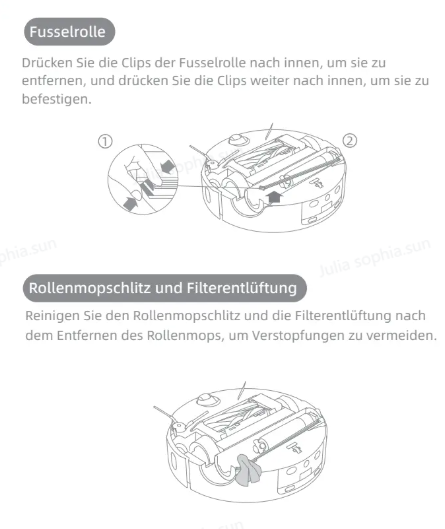 Fusselrolle

Drücken Sie die Clips der Fusselrolle nach innen, um sie zu entfernen, und drücken Sie die Clips weiter nach innen, um sie zu befestigen.

①

②

Rollenmopschlitz und Filterentlüftung

Reinigen Sie den Rollenmopschlitz und die Filterentlüftung nach dem Entfernen des Rollenmops, um Verstopfungen zu vermeiden.

Julia sophia.sun